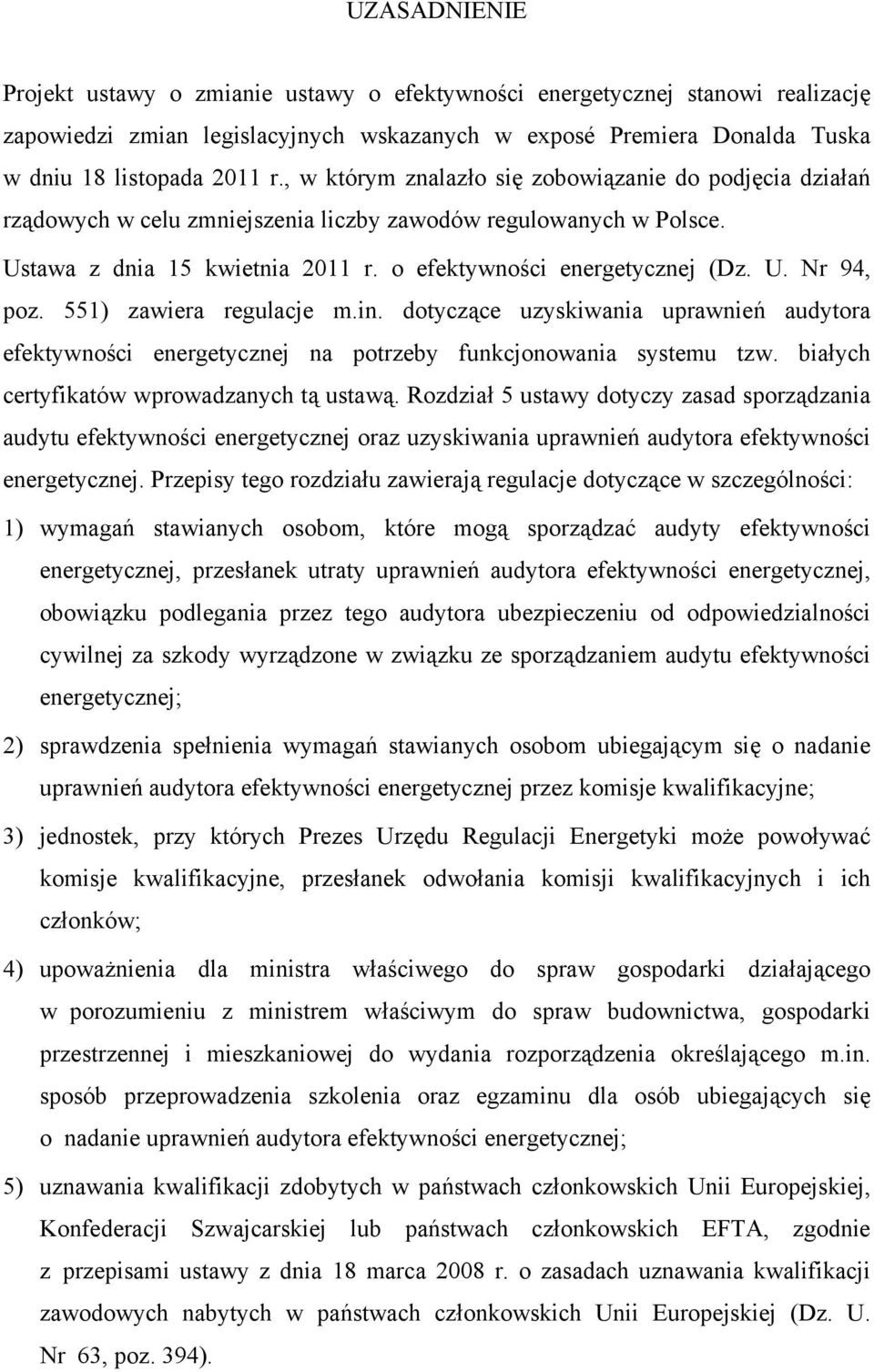 UZASADNIENIE

Projekt ustawy o zmianie ustawy o efektywności energetycznej stanowi realizację zapowiedzi zmian legislacyjnych wskazanych w exposé Premiera Donalda Tuska w dniu 18 listopada 2011 r., w którym znalazło się zobowiązanie do podjęcia działań rządowych w celu zmniejszenia liczby zawodów regulowanych w Polsce. Ustawa z dnia 15 kwietnia 2011 r. o efektywności energetycznej (Dz. U. Nr 94, poz. 551) zawiera regulacje m.in. dotyczące uzyskiwania uprawnień audytora efektywności energetycznej na potrzeby funkcjonowania systemu tzw. białych certyfikatów wprowadzanych tą ustawą. Rozdział 5 ustawy dotyczy zasad sporządzania audytu efektywności energetycznej oraz uzyskiwania uprawnień audytora efektywności energetycznej. Przepisy tego rozdziału zawierają regulacje dotyczące w szczególności:

1) wymagań stawianych osobom, które mogą sporządzać audyty efektywności energetycznej, przesłanek utraty uprawnień audytora efektywności energetycznej, obowiązku podlegania przez tego audytora ubezpieczeniu od odpowiedzialności cywilnej za szkody wyrządzone w związku ze sporządzaniem audytu efektywności energetycznej;

2) sprawdzenia spełnienia wymagań stawianych osobom ubiegającym się o nadanie uprawnień audytora efektywności energetycznej przez komisje kwalifikacyjne;

3) jednostek, przy których Prezes Urzędu Regulacji Energetyki może powoływać komisje kwalifikacyjne, przesłanek odwołania komisji kwalifikacyjnych i ich członków;

4) upoważnienia dla ministra właściwego do spraw gospodarki działającego w porozumieniu z ministrem właściwym do spraw budownictwa, gospodarki przestrzennej i mieszkaniowej do wydania rozporządzenia określającego m.in. sposób przeprowadzenia szkolenia oraz egzaminu dla osób ubiegających się o nadanie uprawnień audytora efektywności energetycznej;

5) uznawania kwalifikacji zdobytych w państwach członkowskich Unii Europejskiej, Konfederacji Szwajcarskiej lub państwach członkowskich EFTA, zgodnie z przepisami ustawy z dnia 18 marca 2008 r. o zasadach uznawania kwalifikacji zawodowych nabytych w państwach członkowskich Unii Europejskiej (Dz. U. Nr 63, poz. 394).